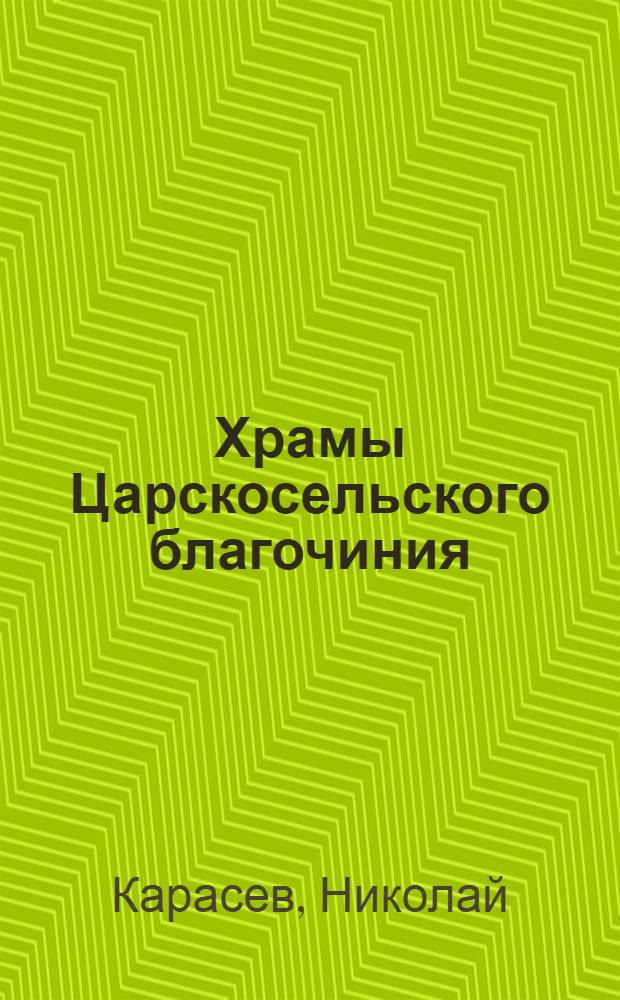 Храмы Царскосельского благочиния

Карасев, Николай